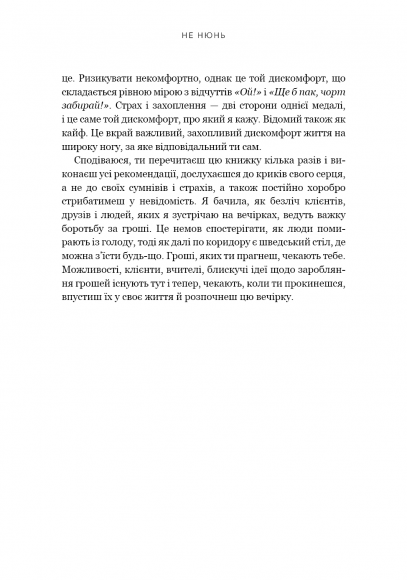 НЕ НЮНЬ

це. Ризикувати некомфортно, однак це той дискомфорт, що складається рівною мірою з відчуттів «Ой!» і «Ще б пак, чорт забирай!». Страх і захоплення — дві сторони однієї медалі, і це саме той дискомфорт, про який я кажу. Відомий також як кайф. Це вкрай важливий, захопливий дискомфорт життя на широку ногу, за яке відповідальний ти сам.

Сподіваюся, ти перечитаєш цю книжку кілька разів і виконаєш усі рекомендації, дослухаєшся до криків свого серця, а не до своїх сумнівів і страхів, а також постійно хоробро стрибатимеш у невідомість. Я бачила, як безліч клієнтів, друзів і людей, яких я зустрічаю на вечірках, ведуть важку боротьбу за гроші. Це немов спостерігати, як люди помирають із голоду, тоді як далі по коридору є шведський стіл, де можна з'їсти будь-що. Гроші, яких ти прагнеш, чекають тебе. Можливості, клієнти, вчителі, блискучі ідеї щодо заробляння грошей існують тут і тепер, чекають, коли ти прокинешся, впустиш їх у своє життя й розпочнеш цю вечірку.